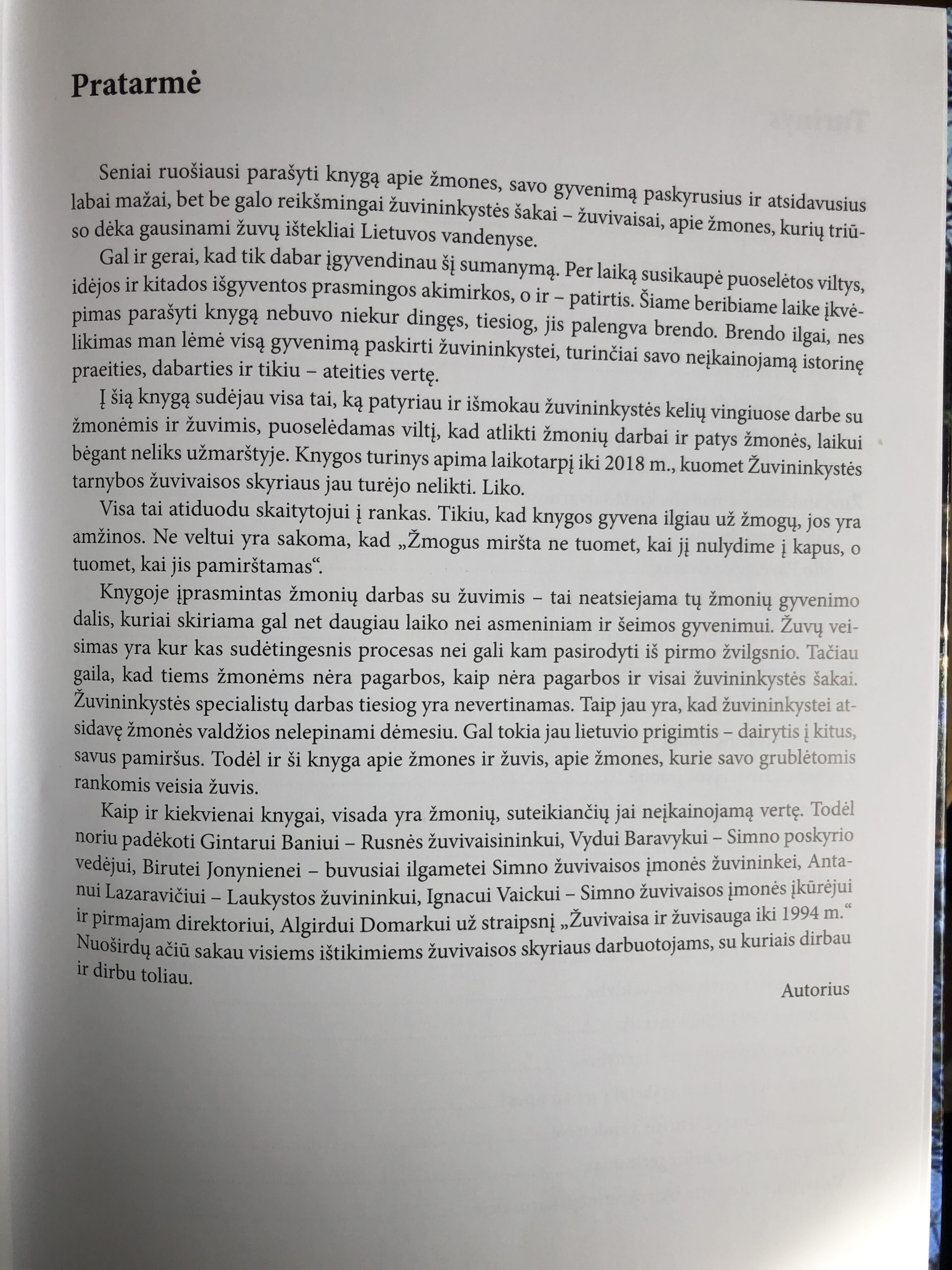 Pratarmė

Seniai ruošiausi parašyti knygą apie žmones, savo gyvenimą paskyrusius ir atsidavusius labai mažai, bet be galo reikšmingai žuvininkystės šakai – žuvivaisai, apie žmones, kurių triūso dėka gausinami žuvų ištekliai Lietuvos vandenyse.

Gal ir gerai, kad tik dabar įgyvendinau šį sumanymą. Per laiką susikaupė puoselėtos viltys, idėjos ir kitados išgyventos prasmingos akimirkos, o ir – patirtis. Šiame beribiame laike įkvėpimas parašyti knygą nebuvo niekur dingęs, tiesiog, jis palengva brendo. Brendo ilgai, nes likimas man lėmė visą gyvenimą paskirti žuvininkystei, turinčiai savo neįkainojamą istorinę praeities, dabarties ir tikiu – ateities vertę.

Į šią knygą sudėjau visa tai, ką patyriau ir išmokau žuvininkystės kelių vingiuose darbe su žmonėmis ir žuvimis, puoselėdamas viltį, kad atlikti žmonių darbai ir patys žmonės, laikui bėgant neliks užmarštyje. Knygos turinys apima laikotarpį iki 2018 m., kuomet Žuvininkystės tarnybos žuvivaisos skyriaus jau turėjo nelikti. Liko.

Visa tai atiduodu skaitytojui į rankas. Tikiu, kad knygos gyvena ilgiau už žmogų, jos yra amžinos. Ne veltui yra sakoma, kad „Žmogus miršta ne tuomet, kai jį nulydime į kapus, o tuomet, kai jis pamirštamas“.

Knygoje įprasmintas žmonių darbas su žuvimis – tai neatsiejama tų žmonių gyvenimo dalis, kuriai skiriama gal net daugiau laiko nei asmeniniam ir šeimos gyvenimui. Žuvų veisimas yra kur kas sudėtingesnis procesas nei gali kam pasirodyti iš pirmo žvilgsnio. Tačiau gaila, kad tiems žmonėms nėra pagarbos, kaip nėra pagarbos ir visai žuvininkystės šakai. Žuvininkystės specialistų darbas tiesiog yra nevertinamas. Taip jau yra, kad žuvininkystei atsidavę žmonės valdžios nelepinami dėmesiu. Gal tokia jau lietuvio prigimtis – dairytis į kitus, savus pamiršus. Todėl ir ši knyga apie žmones ir žuvis, apie žmones, kurie savo grublėtomis rankomis veisia žuvis.

Kaip ir kiekvienai knygai, visada yra žmonių, suteikiančių jai neįkainojamą vertę. Todėl noriu padėkoti Gintarui Baniui – Rusnės žuvivaisininkui, Vydui Baravykui – Simno poskyrio vedėjui, Birutei Jonynienei – buvusiai ilgametei Simno žuvivaisos įmonės žuvininkei, Antanui Lazaravičiui – Laukystos žuvininkui, Ignacui Vaickui – Simno žuvivaisos įmonės įkūrėjui ir pirmajam direktoriui, Algirdui Domarkui už straipsnį „Žuvivaisa ir žuvisauga iki 1994 m.“ Nuoširdų ačiū sakau visiems ištikimiems žuvivaisos skyriaus darbuotojams, su kuriais dirbau ir dirbu toliau.

Autorius